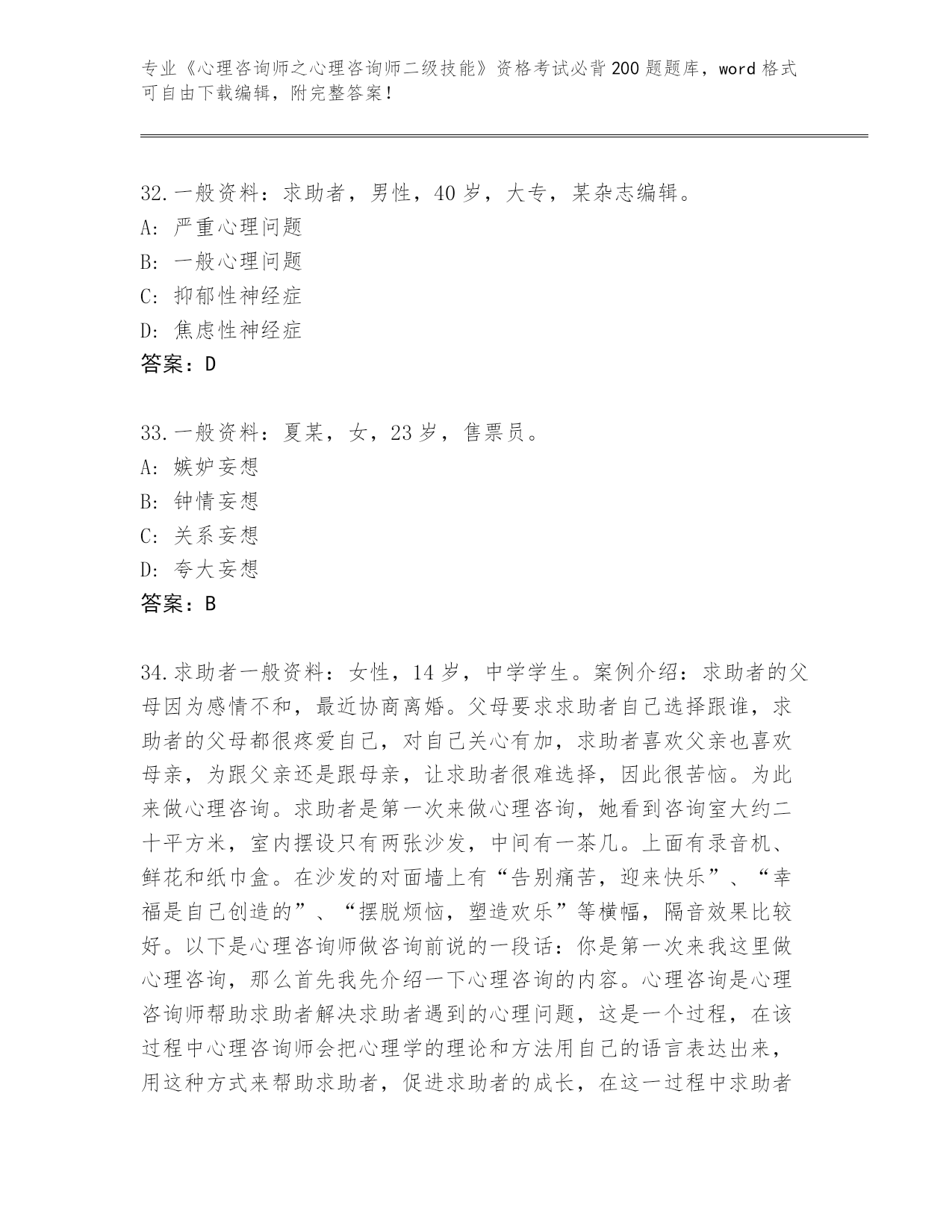 专业《心理咨询师之心理咨询师二级技能》资格考试必背200题题库，word格式可自由下载编辑，附完整答案！

32.一般资料：求助者，男性，40岁，大专，某杂志编辑。
A：严重心理问题
B：一般心理问题
C：抑郁性神经症
D：焦虑性神经症
答案：D

33.一般资料：夏某，女，23岁，售票员。
A：嫉妒妄想
B：钟情妄想
C：关系妄想
D：夸大妄想
答案：B

34.求助者一般资料：女性，14岁，中学学生。案例介绍：求助者的父母因为感情不和，最近协商离婚。父母要求求助者自己选择跟谁，求助者的父母都很疼爱自己，对自己关心有加，求助者喜欢父亲也喜欢母亲，为跟父亲还是跟母亲，让求助者很难选择，因此很苦恼。为此来做心理咨询。求助者是第一次来做心理咨询，她看到咨询室大约二十平方米，室内摆设只有两张沙发，中间有一茶几。上面有录音机、鲜花和纸巾盒。在沙发的对面墙上有“告别痛苦，迎来快乐”、“幸福是自己创造的”、“摆脱烦恼，塑造欢乐”等横幅，隔音效果比较好。以下是心理咨询师做咨询前说的一段话：你是第一次来我这里做心理咨询，那么首先我先介绍一下心理咨询的内容。心理咨询是心理咨询师帮助求助者解决求助者遇到的心理问题，这是一个过程，在该过程中心理咨询师会把心理学的理论和方法用自己的语言表达出来，用这种方式来帮助求助者，促进求助者的成长，在这一过程中求助者